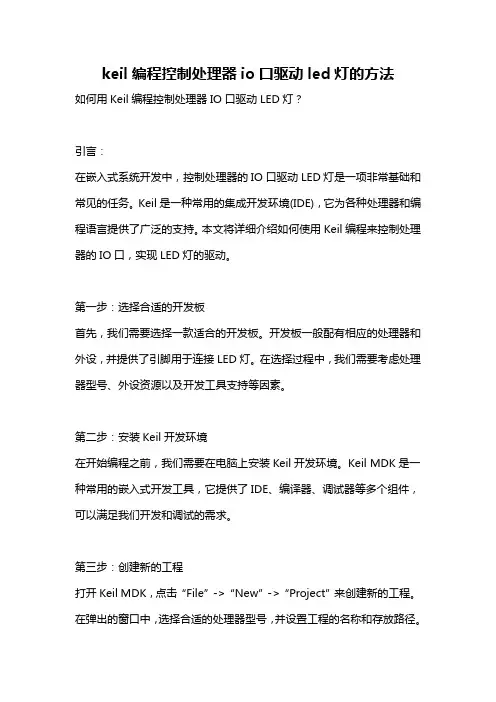 keil 编程控制处理器 io 口驱动 led 灯的方法

如何用 Keil 编程控制处理器 IO 口驱动 LED 灯？

引言：

在嵌入式系统开发中，控制处理器的 IO 口驱动 LED 灯是一项非常基础和常见的任务。Keil 是一种常用的集成开发环境(IDE)，它为各种处理器和编程语言提供了广泛的支持。本文将详细介绍如何使用 Keil 编程来控制处理器的 IO 口，实现 LED 灯的驱动。

第一步：选择合适的开发板

首先，我们需要选择一款适合的开发板。开发板一般配有相应的处理器和外设，并提供了引脚用于连接 LED 灯。在选择过程中，我们需要考虑处理器型号、外设资源以及开发工具支持等因素。

第二步：安装 Keil 开发环境

在开始编程之前，我们需要在电脑上安装 Keil 开发环境。Keil MDK 是一种常用的嵌入式开发工具，它提供了 IDE、编译器、调试器等多个组件，可以满足我们开发和调试的需求。

第三步：创建新的工程

打开 Keil MDK，点击 “File” -> “New” -> “Project” 来创建新的工程。在弹出的窗口中，选择合适的处理器型号，并设置工程的名称和存放路径。